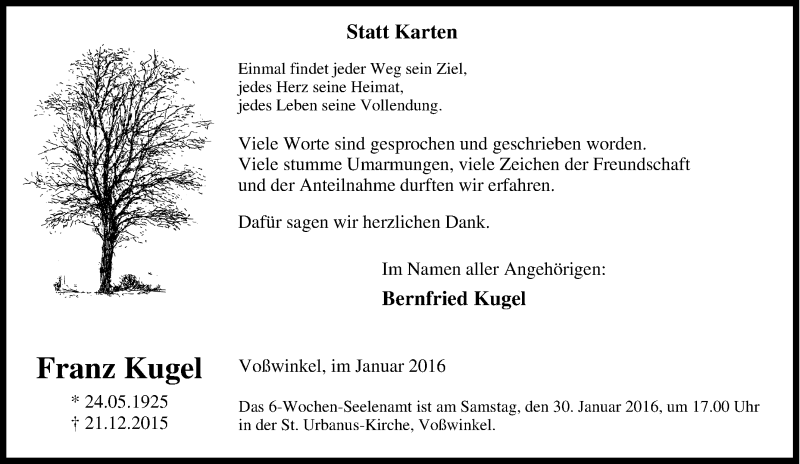 Statt Karten

Einmal findet jeder Weg sein Ziel,
jedes Herz seine Heimat,
jedes Leben seine Vollendung.

Viele Worte sind gesprochen und geschrieben worden.
Viele stumme Umarmungen, viele Zeichen der Freundschaft
und der Anteilnahme durften wir erfahren.

Dafür sagen wir herzlichen Dank.

Im Namen aller Angehörigen:

Bernfried Kugel

Franz Kugel

* 24.05.1925
† 21.12.2015

Voßwinkel, im Januar 2016

Das 6-Wochen-Seelenamt ist am Samstag, den 30. Januar 2016, um 17.00 Uhr in der St. Urbanus-Kirche, Voßwinkel.